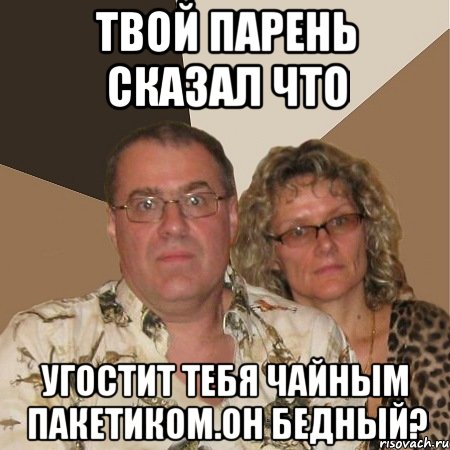 ТВОЙ ПАРЕНЬ СКАЗАЛ ЧТО

УГОСТИТ ТЕБЯ ЧАЙНЫМ ПАКЕТИКОМ.ОН БЕДНЫЙ?

risovach.ru